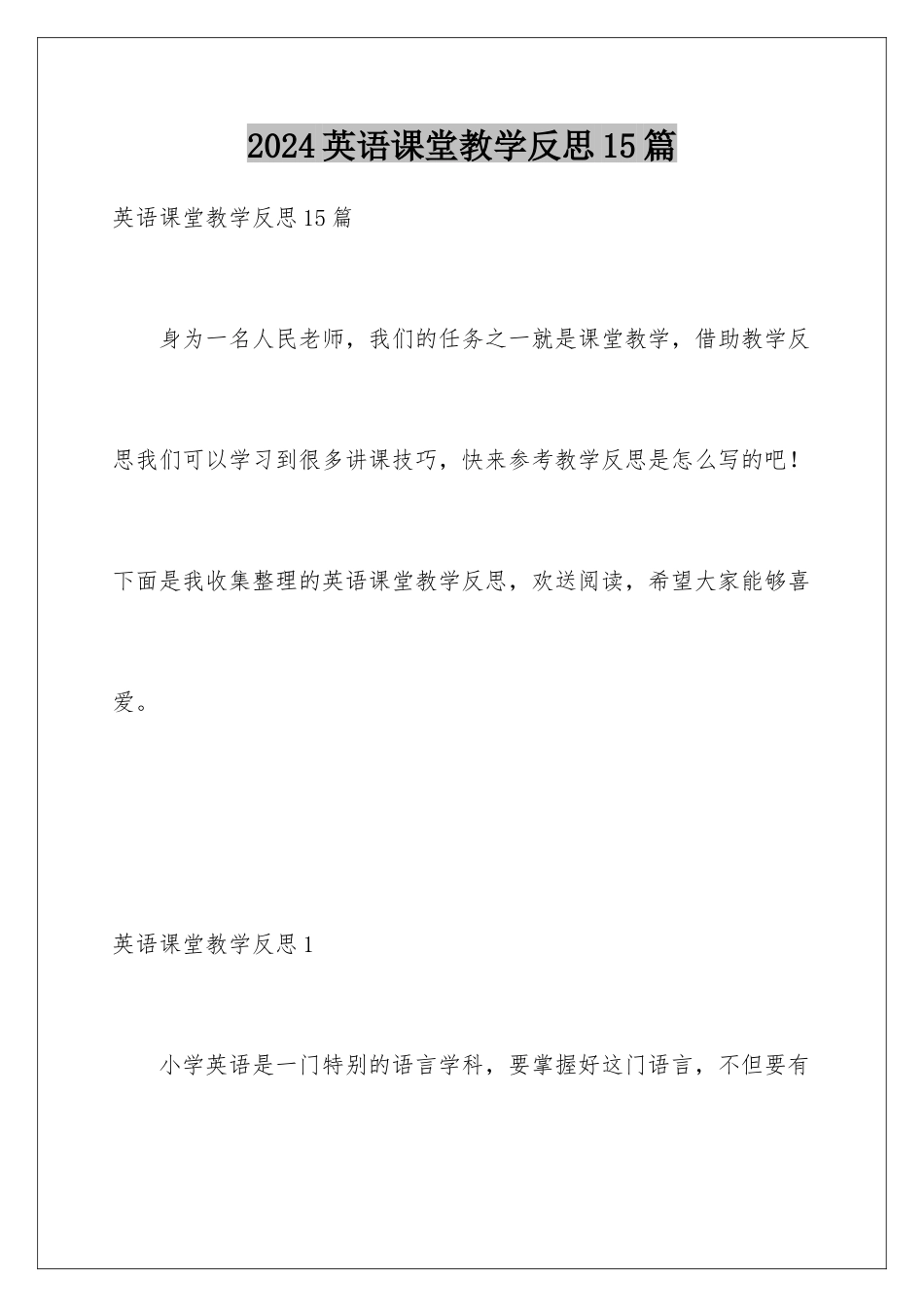 2024英语课堂教学反思15篇

英语课堂教学反思15篇

身为一名人民老师，我们的任务之一就是课堂教学，借助教学反思我们可以学习到很多讲课技巧，快来参考教学反思是怎么写的吧！下面是我收集整理的英语课堂教学反思，欢送阅读，希望大家能够喜爱。

英语课堂教学反思1

小学英语是一门特别的语言学科，要掌握好这门语言，不但要有